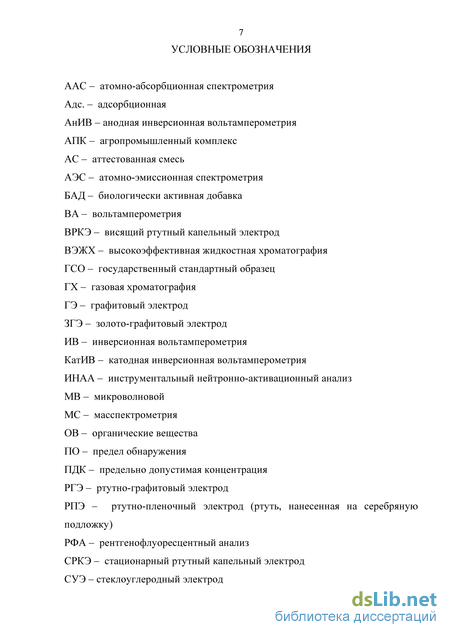 7

УСЛОВНЫЕ ОБОЗНАЧЕНИЯ

ААС – атомно-абсорбционная спектрометрия

Адс. – адсорбционная

АнИВ – анодная инверсионная вольтамперометрия

АПК – агропромышленный комплекс

АС – аттестованная смесь

АЭС – атомно-эмиссионная спектрометрия

БАД – биологически активная добавка

ВА – вольтамперометрия

ВРКЭ – висящий ртутный капельный электрод

ВЭЖХ – высокоэффективная жидкостная хроматография

ГСО – государственный стандартный образец

ГХ – газовая хроматография

ГЭ – графитовый электрод

ЗГЭ – золото-графитовый электрод

ИВ – инверсионная вольтамперометрия

КатИВ – катодная инверсионная вольтамперометрия

ИНАА – инструментальный нейтронно-активационный анализ

МВ – микроволновой

МС – масспектрометрия

ОВ – органические вещества

ПО – предел обнаружения

ПДК – предельно допустимая концентрация

РГЭ – ртутно-графитовый электрод

РПЭ – ртутно-пленочный электрод (ртуть, нанесенная на серебряную подложку)

РФА – рентгенофлуоресцентный анализ

СРКЭ – стационарный ртутный капельный электрод

СУЭ – стеклоуглеродный электрод

dsLib.net
библиотека диссертаций